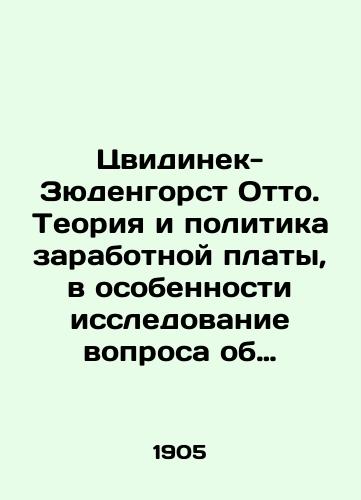 Цвидинек-Зюденгорст Отто. Теория и политика заработной платы, в особенности исследование вопроса об…

1905